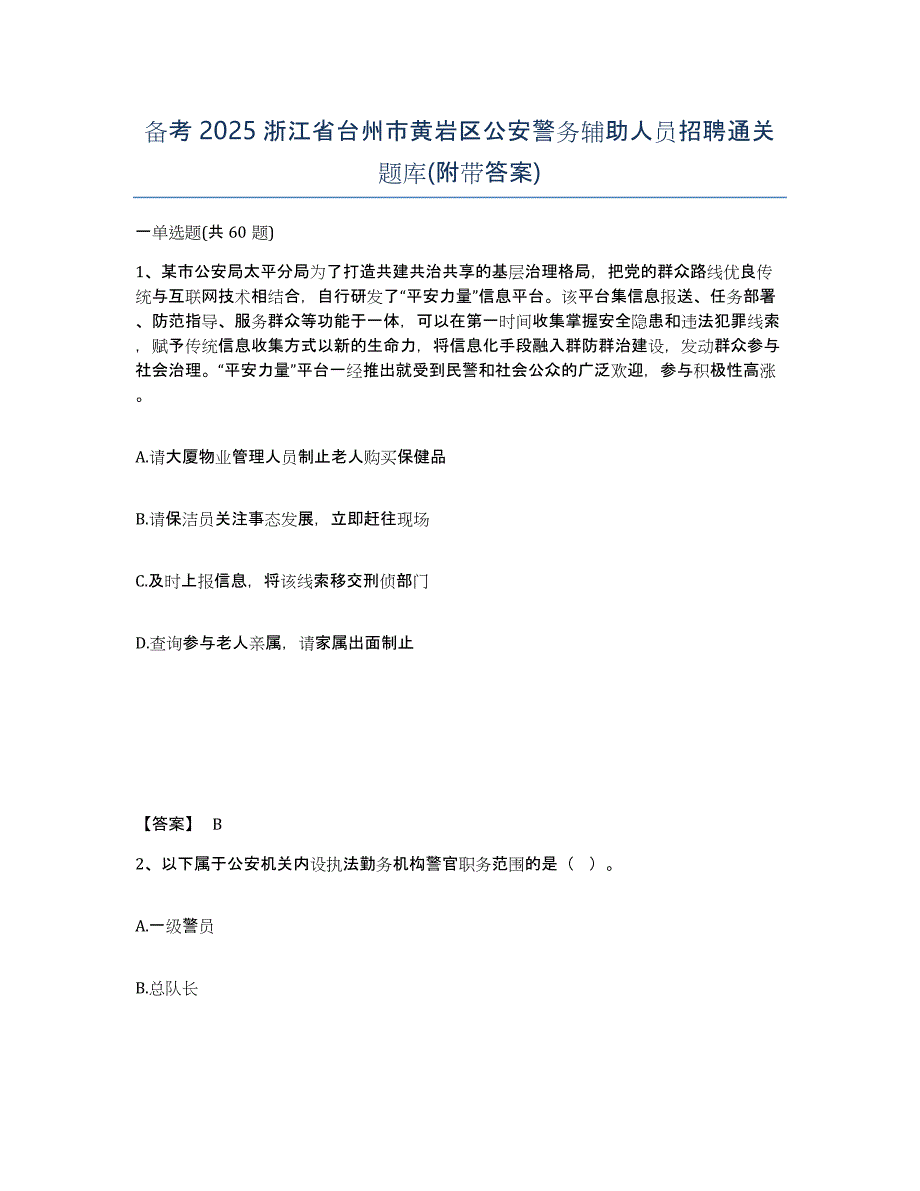 备考 2025 浙江省台州市黄岩区公安警务辅助人员招聘通关题库(附带答案)

一单选题(共 60 题)

1、某市公安局太平分局为了打造共建共治共享的基层治理格局，把党的群众路线优良传统与互联网技术相结合，自行研发了“平安力量”信息平台。该平台集信息报送、任务部署、防范指导、服务群众等功能于一体，可以在第一时间收集掌握安全隐患和违法犯罪线索，赋予传统信息收集方式以新的生命力，将信息化手段融入群防群治建设，发动群众参与社会治理。“平安力量”平台一经推出就受到民警和社会公众的广泛欢迎，参与积极性高涨。

A.请大厦物业管理人员制止老人购买保健品

B.请保洁员关注事态发展，立即赶往现场

C.及时上报信息，将该线索移交刑侦部门

D.查询参与老人亲属，请家属出面制止

【答案】 B

2、以下属于公安机关内设执法勤务机构警官职务范围的是（ ）。

A.一级警员

B.总队长